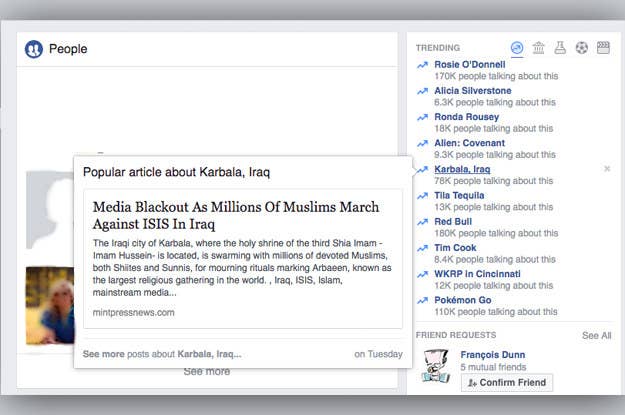 People

Popular article about Karbala, Iraq

Media Blackout As Millions Of Muslims March Against ISIS In Iraq

The Iraqi city of Karbala, where the holy shrine of the third Shia Imam - Imam Hussein- is located, is swarming with millions of devoted Muslims, both Shiites and Sunnis, for mourning rituals marking Arbaeen, known as the largest religious gathering in the world. , Iraq, ISIS, Islam, mainstream media...

mintpressnews.com

See more posts about Karbala, Iraq... on Tuesday

See more

TRENDING

Rosie O'Donnell
170K people talking about this

Alicia Silverstone
6.3K people talking about this

Ronda Rousey
18K people talking about this

Alien: Covenant
9.3K people talking about this

Karbala, Iraq
78K people talking about this

Tila Tequila
13K people talking about this

Red Bull
180K people talking about this

Tim Cook
8.4K people talking about this

WKRP in Cincinnati
12K people talking about this

Pokémon Go
110K people talking about this

FRIEND REQUESTS See All

François Dunn
5 mutual friends
Confirm Friend